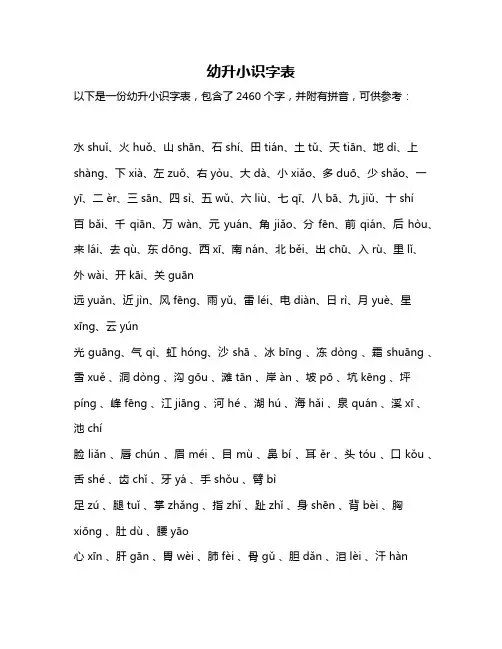 幼升小识字表

以下是一份幼升小识字表，包含了 2460 个字，并附有拼音，可供参考：

水 shuǐ、火 huǒ、山 shān、石 shí、田 tián、土 tǔ、天 tiān、地 dì、上 shàng、下 xià、左 zuǒ、右 yòu、大 dà、小 xiǎo、多 duō、少 shǎo、一 yī、二 èr、三 sān、四 sì、五 wǔ、六 liù、七 qī、八 bā、九 jiǔ、十 shí 百 bǎi、千 qiān、万 wàn、元 yuán、角 jiǎo、分 fēn、前 qián、后 hòu、来 lái、去 qù、东 dōng、西 xī、南 nán、北 běi、出 chū、入 rù、里 lǐ、外 wài、开 kāi、关 guān

远 yuǎn、近 jìn、风 fēng、雨 yǔ、雷 léi、电 diàn、日 rì、月 yuè、星 xīng、云 yún

光 guāng、气 qì、虹 hóng、沙 shā 、冰 bīng 、冻 dòng 、霜 shuāng 、雪 xuě 、洞 dòng 、沟 gōu 、滩 tān 、岸 àn 、坡 pō 、坑 kēng 、坪 píng 、峰 fēng 、江 jiāng 、河 hé 、湖 hú 、海 hǎi 、泉 quán 、溪 xī 、池 chí

脸 liǎn 、唇 chún 、眉 méi 、目 mù 、鼻 bí 、耳 ěr 、头 tóu 、口 kǒu 、舌 shé 、齿 chǐ 、牙 yá 、手 shǒu 、臂 bì

足 zú 、腿 tuǐ 、掌 zhǎng 、指 zhǐ 、趾 zhǐ 、身 shēn 、背 bèi 、胸 xiōng 、肚 dù 、腰 yāo

心 xīn 、肝 gān 、胃 wèi 、肺 fèi 、骨 gǔ 、胆 dǎn 、泪 lèi 、汗 hàn